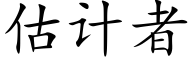 估计者